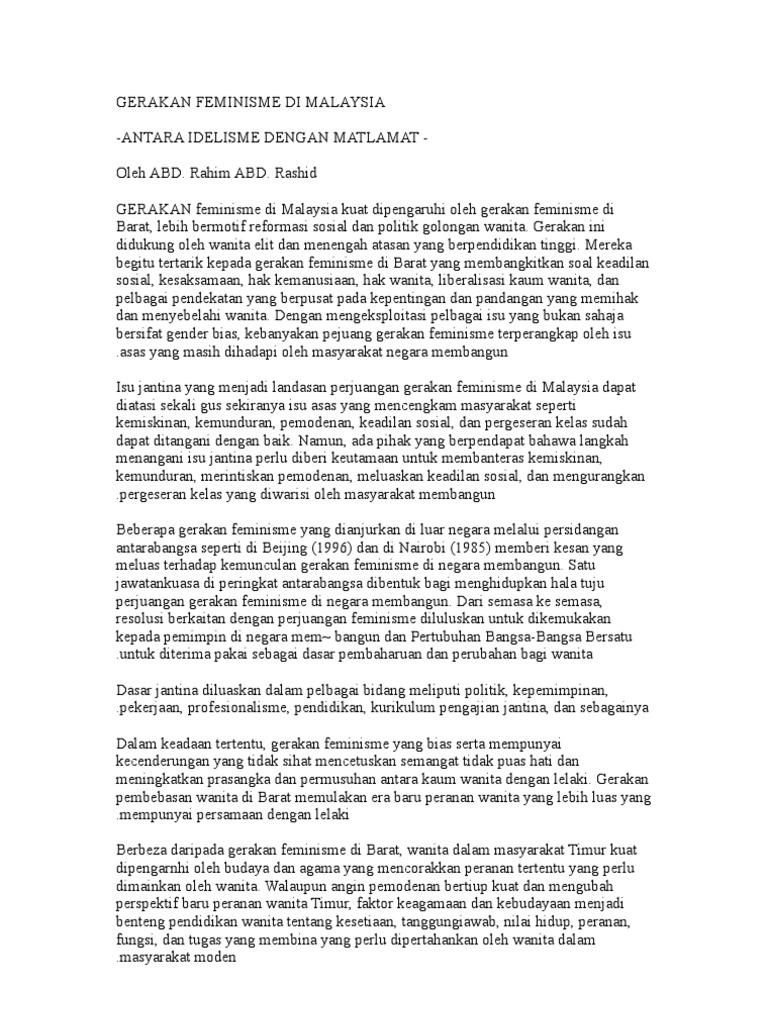 GERAKAN FEMINISME DI MALAYSIA

-ANTARA IDELISME DENGAN MATLAMAT -

Oleh ABD. Rahim ABD. Rashid

GERAKAN feminisme di Malaysia kuat dipengaruhi oleh gerakan feminisme di Barat, lebih bermotif reformasi sosial dan politik golongan wanita. Gerakan ini didukung oleh wanita elit dan menengah atasan yang berpendidikan tinggi. Mereka begitu tertarik kepada gerakan feminisme di Barat yang membangkitkan soal keadilan sosial, kesaksamaan, hak kemanusiaan, hak wanita, liberalisasi kaum wanita, dan pelbagai pendekatan yang berpusat pada kepentingan dan pandangan yang memihak dan menyebelahi wanita. Dengan mengeksploitasi pelbagai isu yang bukan sahaja bersifat gender bias, kebanyakan pejuang gerakan feminisme terperangkap oleh isu .asas yang masih dihadapi oleh masyarakat negara membangun

Isu jantina yang menjadi landasan perjuangan gerakan feminisme di Malaysia dapat diatasi sekali gus sekiranya isu asas yang mencengkam masyarakat seperti kemiskinan, kemunduran, pemodenan, keadilan sosial, dan pergeseran kelas sudah dapat ditangani dengan baik. Namun, ada pihak yang berpendapat bahawa langkah menangani isu jantina perlu diberi keutamaan untuk membanteras kemiskinan, kemunduran, merintiskan pemodenan, meluaskan keadilan sosial, dan mengurangkan .pergeseran kelas yang diwarisi oleh masyarakat membangun

Beberapa gerakan feminisme yang dianjurkan di luar negara melalui persidangan antarabangsa seperti di Beijing (1996) dan di Nairobi (1985) memberi kesan yang meluas terhadap kemunculan gerakan feminisme di negara membangun. Satu jawatankuasa di peringkat antarabangsa dibentuk bagi menghidupkan hala tuju perjuangan gerakan feminisme di negara membangun. Dari semasa ke semasa, resolusi berkaitan dengan perjuangan feminisme diluluskan untuk dikemukakan kepada pemimpin di negara mem~ bangun dan Pertubuhan Bangsa-Bangsa Bersatu .untuk diterima pakai sebagai dasar pembaharuan dan perubahan bagi wanita

Dasar jantina diluaskan dalam pelbagai bidang meliputi politik, kepemimpinan, .pekerjaan, profesionalisme, pendidikan, kurikulum pengajian jantina, dan sebagainya

Dalam keadaan tertentu, gerakan feminisme yang bias serta mempunyai kecenderungan yang tidak sihat mencetuskan semangat tidak puas hati dan meningkatkan prasangka dan permusuhan antara kaum wanita dengan lelaki. Gerakan pembebasan wanita di Barat memulakan era baru peranan wanita yang lebih luas yang .mempunyai persamaan dengan lelaki

Berbeza daripada gerakan feminisme di Barat, wanita dalam masyarakat Timur kuat dipengarnhi oleh budaya dan agama yang mencorakkan peranan tertentu yang perlu dimainkan oleh wanita. Walaupun angin pemodenan bertiup kuat dan mengubah perspektif baru peranan wanita Timur, faktor keagamaan dan kebudayaan menjadi benteng pendidikan wanita tentang kesetiaan, tanggungiawab, nilai hidup, peranan, fungsi, dan tugas yang membina yang perlu dipertahankan oleh wanita dalam .masyarakat moden